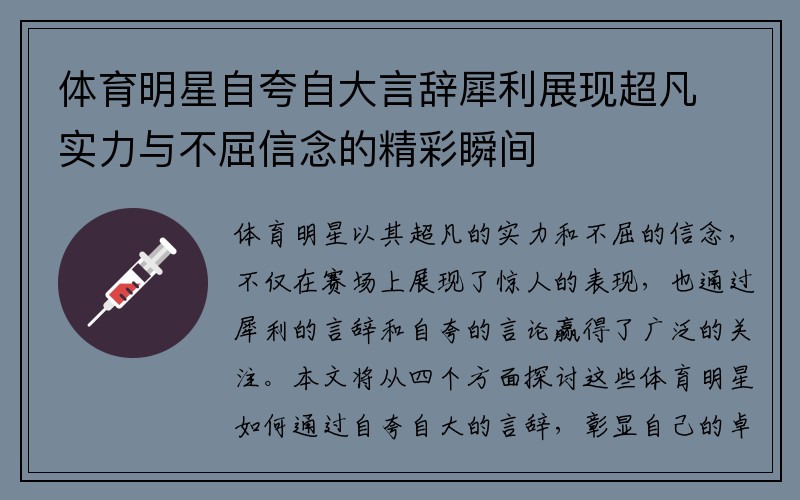 体育明星自夸自大言辞犀利展现超凡实力与不屈信念的精彩瞬间

体育明星以其超凡的实力和不屈的信念，不仅在赛场上展现了惊人的表现，也通过犀利的言辞和自夸的言论赢得了广泛的关注。本文将从四个方面探讨这些体育明星如何通过自夸自大的言辞，彰显自己的卓